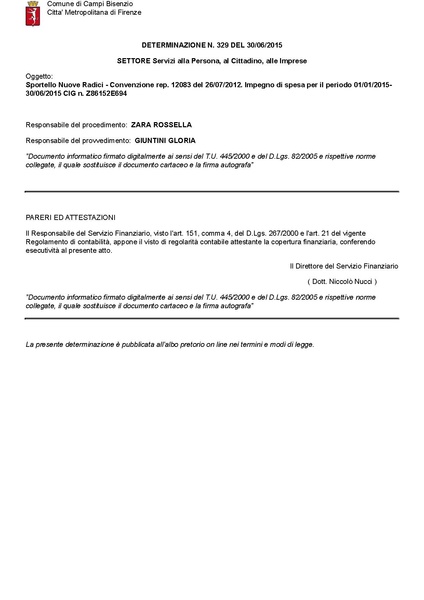 Comune di Campi Bisenzio
Citta' Metropolitana di Firenze

DETERMINAZIONE N. 329 DEL 30/06/2015

SETTORE Servizi alla Persona, al Cittadino, alle Imprese

Oggetto:
Sportello Nuove Radici - Convenzione rep. 12083 del 26/07/2012. Impegno di spesa per il periodo 01/01/2015-30/06/2015 CIG n. Z86152E694

Responsabile del procedimento: ZARA ROSSELLA

Responsabile del provvedimento: GIUNTINI GLORIA

"Documento informatico firmato digitalmente ai sensi del T.U. 445/2000 e del D.Lgs. 82/2005 e rispettive norme collegate, il quale sostituisce il documento cartaceo e la firma autografa"

PARERI ED ATTESTAZIONI

Il Responsabile del Servizio Finanziario, visto l'art. 151, comma 4, del D.Lgs. 267/2000 e l'art. 21 del vigente Regolamento di contabilità, appone il visto di regolarità contabile attestante la copertura finanziaria, conferendo esecutività al presente atto.

Il Direttore del Servizio Finanziario

( Dott. Niccolò Nucci )

"Documento informatico firmato digitalmente ai sensi del T.U. 445/2000 e del D.Lgs. 82/2005 e rispettive norme collegate, il quale sostituisce il documento cartaceo e la firma autografa"

La presente determinazione è pubblicata all'albo pretorio on line nei termini e modi di legge.